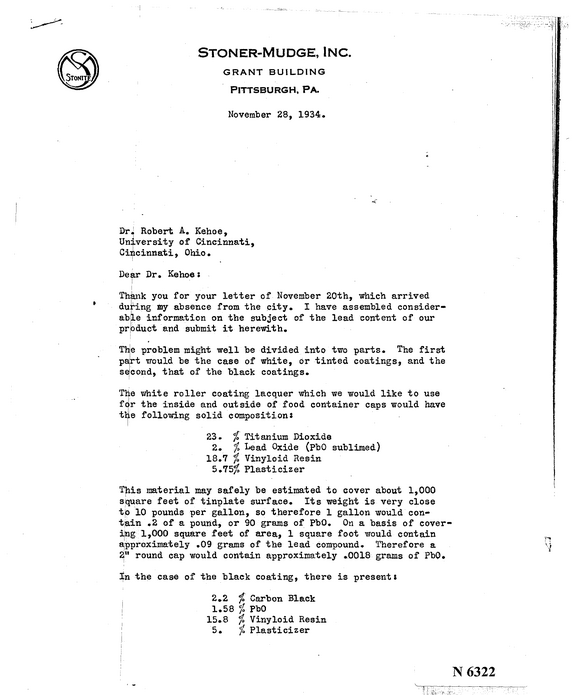 STONITE

STONER-MUDGE, INC.
GRANT BUILDING
PITTSBURGH, PA.

November 28, 1934.

Dr. Robert A. Kehoe,
University of Cincinnati,
Cincinnati, Ohio.

Dear Dr. Kehoe:

Thank you for your letter of November 20th, which arrived during my absence from the city. I have assembled considerable information on the subject of the lead content of our product and submit it herewith.

The problem might well be divided into two parts. The first part would be the case of white, or tinted coatings, and the second, that of the black coatings.

The white roller coating lacquer which we would like to use for the inside and outside of food container caps would have the following solid composition:

23. % Titanium Dioxide
2. % Lead Oxide (PbO sublimed)
18.7 % Vinyloid Resin
5.75% Plasticizer

This material may safely be estimated to cover about 1,000 square feet of tinplate surface. Its weight is very close to 10 pounds per gallon, so therefore 1 gallon would contain .2 of a pound, or 90 grams of PbO. On a basis of covering 1,000 square feet of area, 1 square foot would contain approximately .09 grams of the lead compound. Therefore a 2" round cap would contain approximately .0018 grams of PbO.

In the case of the black coating, there is present:

2.2 % Carbon Black
1.58 % PbO
15.8 % Vinyloid Resin
5. % Plasticizer

N 6322